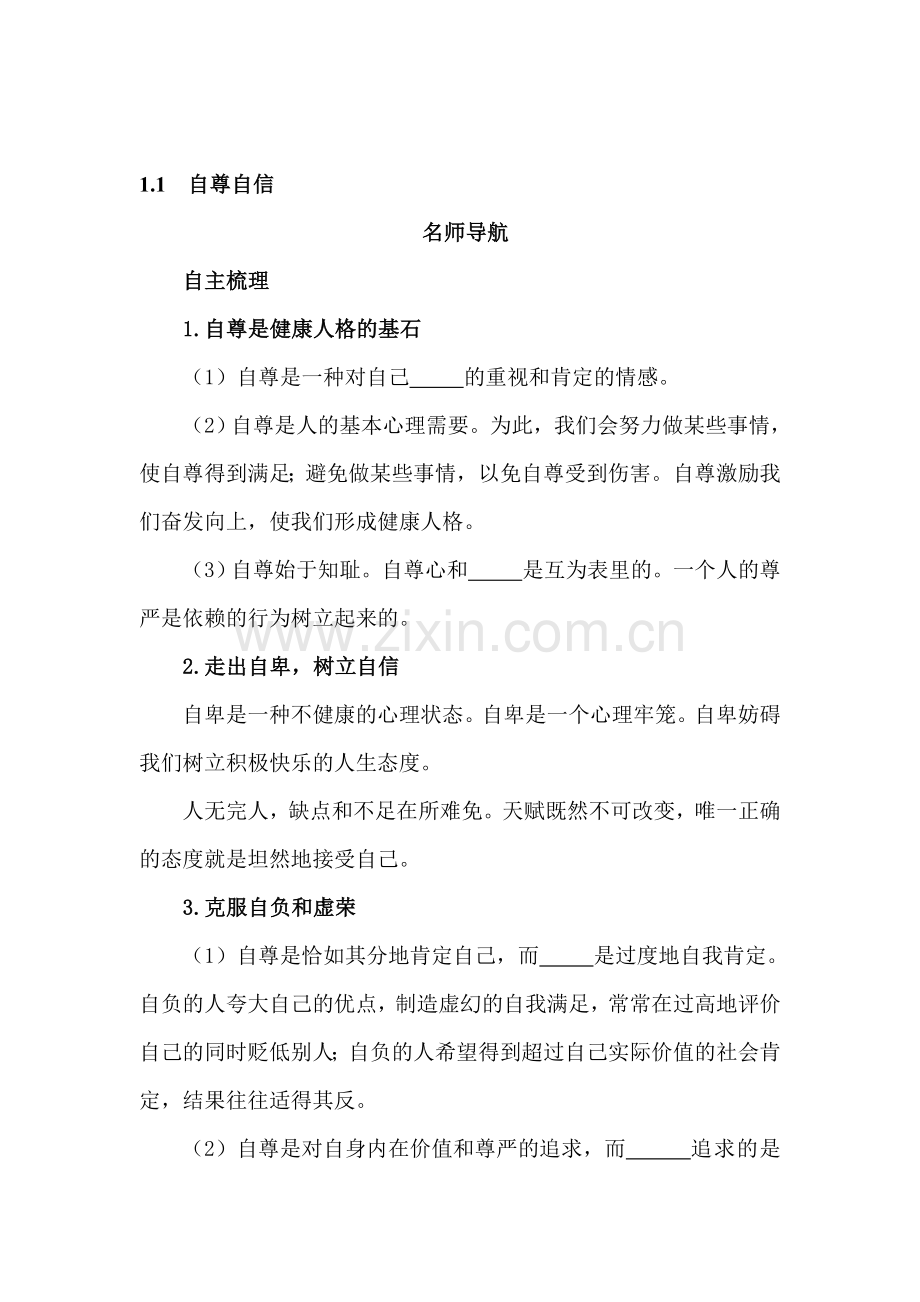 1.1 自尊自信

名师导航

自主梳理

1.自尊是健康人格的基石

（1）自尊是一种对自己____的重视和肯定的情感。

（2）自尊是人的基本心理需要。为此，我们会努力做某些事情，使自尊得到满足；避免做某些事情，以免自尊受到伤害。自尊激励我们奋发向上，使我们形成健康人格。

（3）自尊始于知耻。自尊心和____是互为表里的。一个人的尊严是依赖的行为树立起来的。

2.走出自卑，树立自信

自卑是一种不健康的心理状态。自卑是一个心理牢笼。自卑妨碍我们树立积极快乐的人生态度。

人无完人，缺点和不足在所难免。天赋既然不可改变，唯一正确的态度就是坦然地接受自己。

3.克服自负和虚荣

（1）自尊是恰如其分地肯定自己，而____是过度地自我肯定。自负的人夸大自己的优点，制造虚幻的自我满足，常常在过高地评价自己的同时贬低别人；自负的人希望得到超过自己实际价值的社会肯定，结果往往适得其反。

（2）自尊是对自身内在价值和尊严的追求，而____追求的是

www.zixin.com.cn